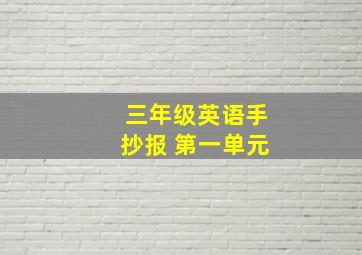 三年级英语手抄报 第一单元